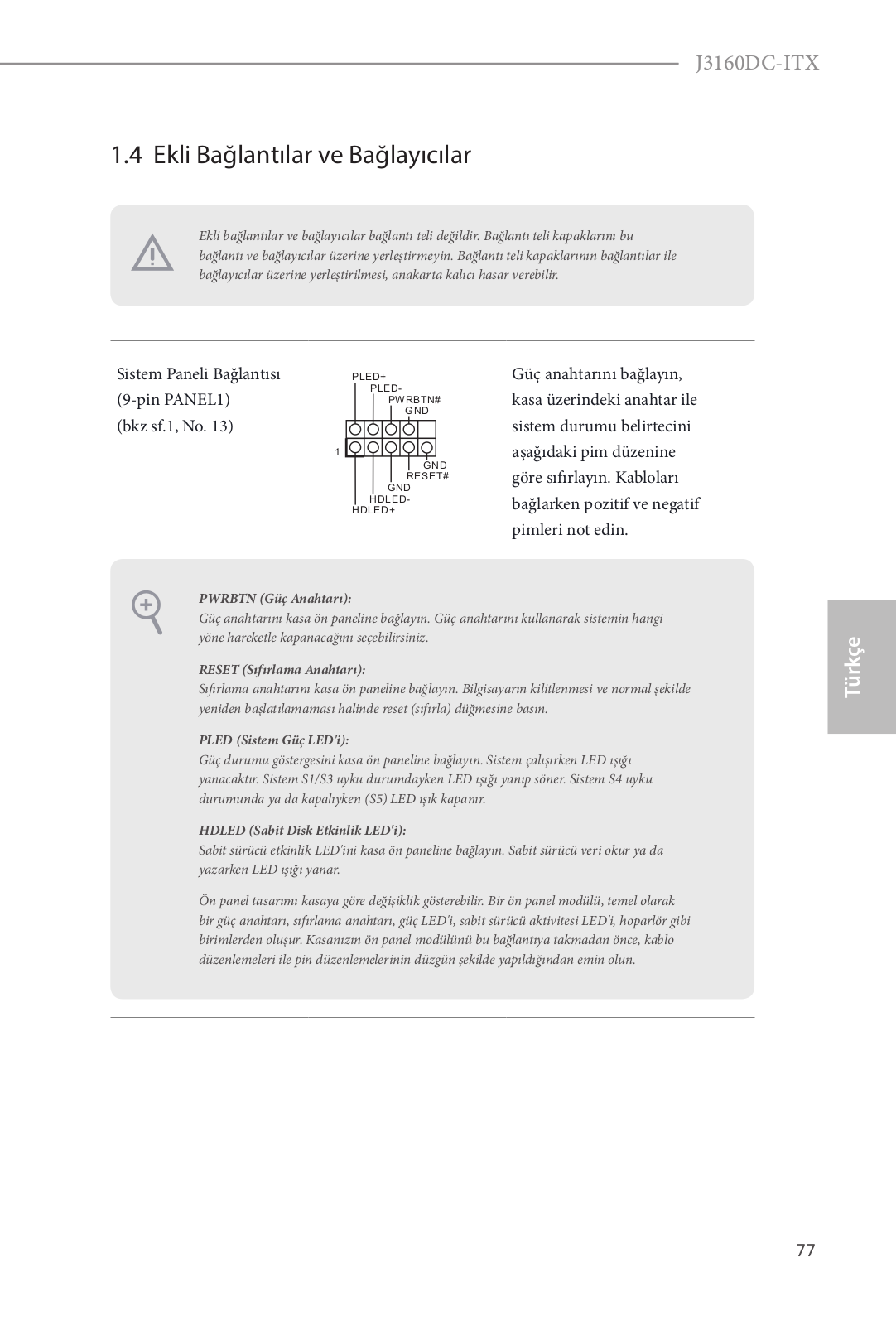 J3160DC-ITX

1.4 Ekli Bağlantılar ve Bağlayıcılar

Ekli bağlantılar ve bağlayıcılar bağlantı teli değildir. Bağlantı teli kapaklarını bu bağlantı ve bağlayıcılar üzerine yerleştirmeyin. Bağlantı teli kapaklarının bağlantılar ile bağlayıcılar üzerine yerleştirilmesi, anakarta kalıcı hasar verebilir.

Sistem Paneli Bağlantısı
(9-pin PANEL1)
(bkz sf.1, No. 13)

PLED+
PLED-
PWRBTN#
GND
1
GND
RESET#
GND
HDLED-
HDLED+

Güç anahtarını bağlayın, kasa üzerindeki anahtar ile sistem durumu belirtecini aşağıdaki pim düzenine göre sıfırlayın. Kabloları bağlarken pozitif ve negatif pimleri not edin.

PWRBTN (Güç Anahtarı):
Güç anahtarını kasa ön paneline bağlayın. Güç anahtarını kullanarak sistemin hangi yöne hareketle kapanacağını seçebilirsiniz.

RESET (Sıfırlama Anahtarı):
Sıfırlama anahtarını kasa ön paneline bağlayın. Bilgisayarın kilitlenmesi ve normal şekilde yeniden başlatılamaması halinde reset (sıfırla) düğmesine basın.

PLED (Sistem Güç LED'i):
Güç durumu göstergesini kasa ön paneline bağlayın. Sistem çalışırken LED ışığı yanacaktır. Sistem S1/S3 uyku durumdayken LED ışığı yanıp söner. Sistem S4 uyku durumunda ya da kapalıyken (S5) LED ışık kapanır.

HDLED (Sabit Disk Etkinlik LED'i):
Sabit sürücü etkinlik LED'ini kasa ön paneline bağlayın. Sabit sürücü veri okur ya da yazarken LED ışığı yanar.

Ön panel tasarımı kasaya göre değişiklik gösterebilir. Bir ön panel modülü, temel olarak bir güç anahtarı, sıfırlama anahtarı, güç LED'i, sabit sürücü aktivitesi LED'i, hoparlör gibi birimlerden oluşur. Kasanızın ön panel modülünü bu bağlantıya takmadan önce, kablo düzenlemeleri ile pin düzenlemelerinin düzgün şekilde yapıldığından emin olun.

Türkçe

77